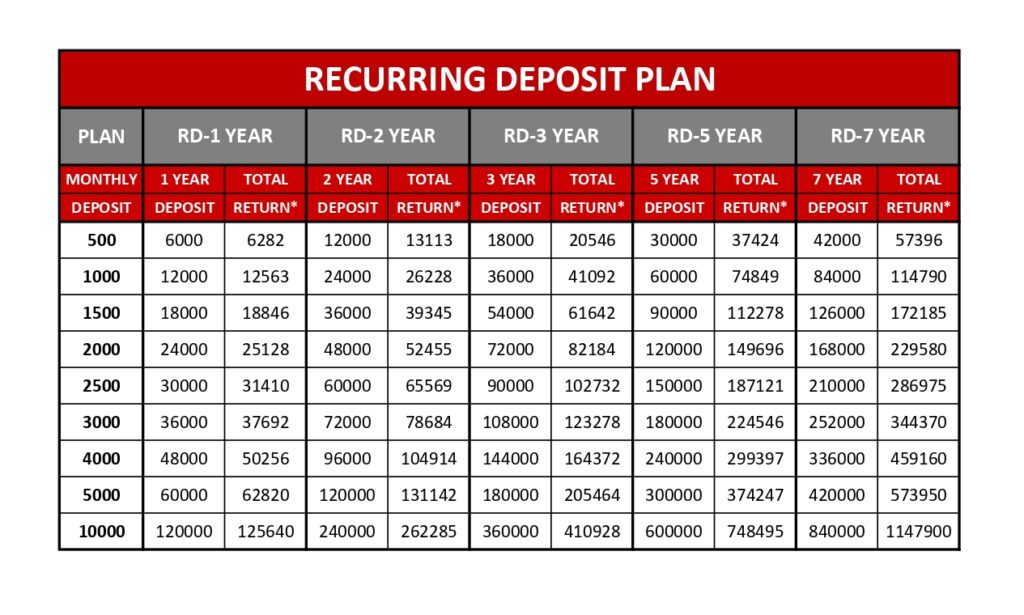 RECURRING DEPOSIT PLAN

| PLAN | RD-1 YEAR | | RD-2 YEAR | | RD-3 YEAR | | RD-5 YEAR | | RD-7 YEAR | |
|---|---|---|---|---|---|---|---|---|---|---|
| MONTHLY DEPOSIT | 1 YEAR DEPOSIT | TOTAL RETURN* | 2 YEAR DEPOSIT | TOTAL RETURN* | 3 YEAR DEPOSIT | TOTAL RETURN* | 5 YEAR DEPOSIT | TOTAL RETURN* | 7 YEAR DEPOSIT | TOTAL RETURN* |
| 500 | 6000 | 6282 | 12000 | 13113 | 18000 | 20546 | 30000 | 37424 | 42000 | 57396 |
| 1000 | 12000 | 12563 | 24000 | 26228 | 36000 | 41092 | 60000 | 74849 | 84000 | 114790 |
| 1500 | 18000 | 18846 | 36000 | 39345 | 54000 | 61642 | 90000 | 112278 | 126000 | 172185 |
| 2000 | 24000 | 25128 | 48000 | 52455 | 72000 | 82184 | 120000 | 149696 | 168000 | 229580 |
| 2500 | 30000 | 31410 | 60000 | 65569 | 90000 | 102732 | 150000 | 187121 | 210000 | 286975 |
| 3000 | 36000 | 37692 | 72000 | 78684 | 108000 | 123278 | 180000 | 224546 | 252000 | 344370 |
| 4000 | 48000 | 50256 | 96000 | 104914 | 144000 | 164372 | 240000 | 299397 | 336000 | 459160 |
| 5000 | 60000 | 62820 | 120000 | 131142 | 180000 | 205464 | 300000 | 374247 | 420000 | 573950 |
| 10000 | 120000 | 125640 | 240000 | 262285 | 360000 | 410928 | 600000 | 748495 | 840000 | 1147900 |